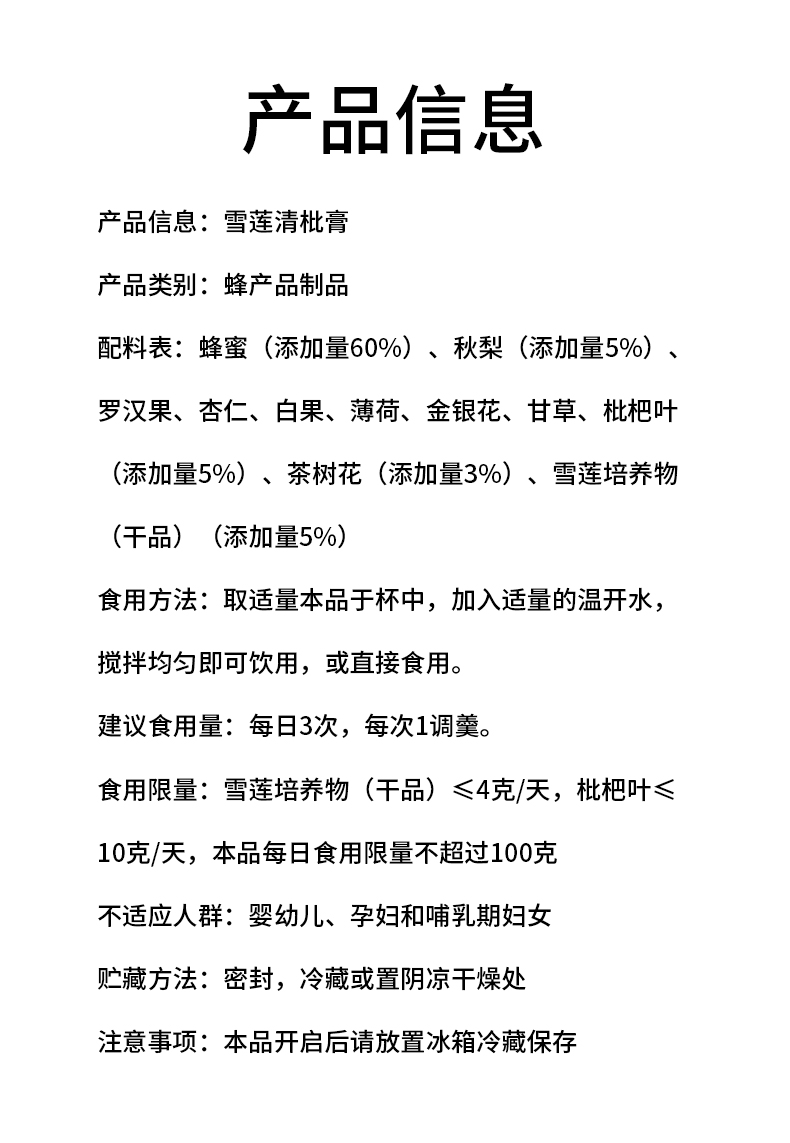 产品信息

产品信息：雪莲清枇膏

产品类别：蜂产品制品

配料表：蜂蜜（添加量60%）、秋梨（添加量5%）、罗汉果、杏仁、白果、薄荷、金银花、甘草、枇杷叶（添加量5%）、茶树花（添加量3%）、雪莲培养物（干品）（添加量5%）

食用方法：取适量本品于杯中，加入适量的温开水，搅拌均匀即可饮用，或直接食用。

建议食用量：每日3次，每次1调羹。

食用限量：雪莲培养物（干品）≤4克/天，枇杷叶≤10克/天，本品每日食用限量不超过100克

不适应人群：婴幼儿、孕妇和哺乳期妇女

贮藏方法：密封，冷藏或置阴凉干燥处

注意事项：本品开启后请放置冰箱冷藏保存